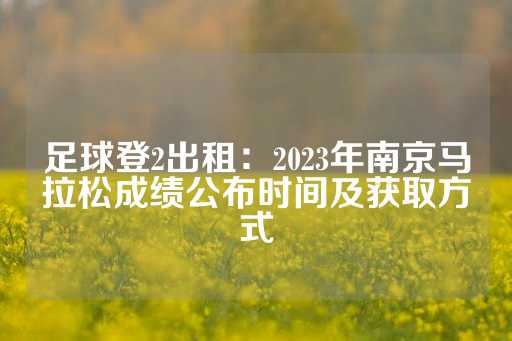 足球登2出租：2023年南京马拉松成绩公布时间及获取方式